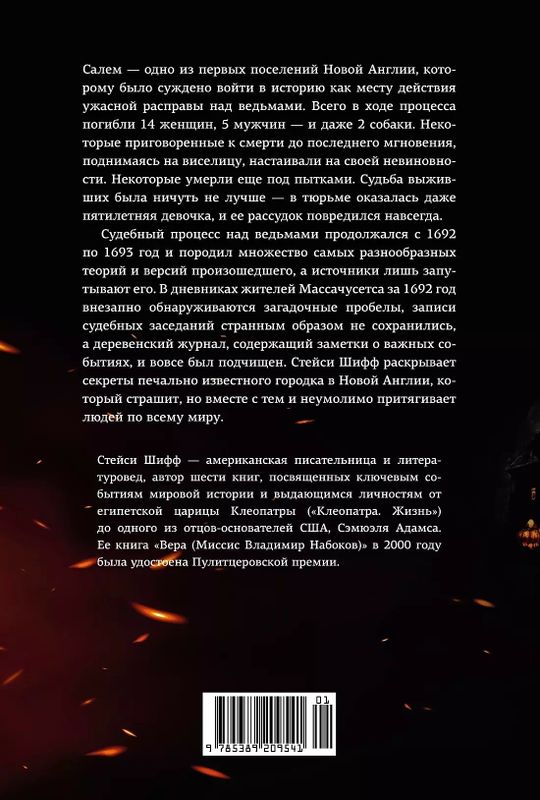 Салем — одно из первых поселений Новой Англии, которому было суждено войти в историю как месту действия ужасной расправы над ведьмами. Всего в ходе процесса погибли 14 женщин, 5 мужчин — и даже 2 собаки. Некоторые приговоренные к смерти до последнего мгновения, поднимаясь на виселицу, настаивали на своей невиновности. Некоторые умерли еще под пытками. Судьба выживших была ничуть не лучше — в тюрьме оказалась даже пятилетняя девочка, и ее рассудок повредился навсегда.

Судебный процесс над ведьмами продолжался с 1692 по 1693 год и породил множество самых разнообразных теорий и версий произошедшего, а источники лишь запутывают его. В дневниках жителей Массачусетса за 1692 год внезапно обнаруживаются загадочные пробелы, записи судебных заседаний странным образом не сохранились, а деревенский журнал, содержащий заметки о важных событиях, и вовсе был подчищен. Стейси Шифф раскрывает секреты печально известного городка в Новой Англии, который страшит, но вместе с тем и неумолимо притягивает людей по всему миру.

Стейси Шифф — американская писательница и литературовед, автор шести книг, посвященных ключевым событиям мировой истории и выдающимся личностям от египетской царицы Клеопатры («Клеопатра. Жизнь») до одного из отцов-основателей США, Сэмюэля Адамса. Ее книга «Вера (Миссис Владимир Набоков)» в 2000 году была удостоена Пулитцеровской премии.

01
9 785389 209541